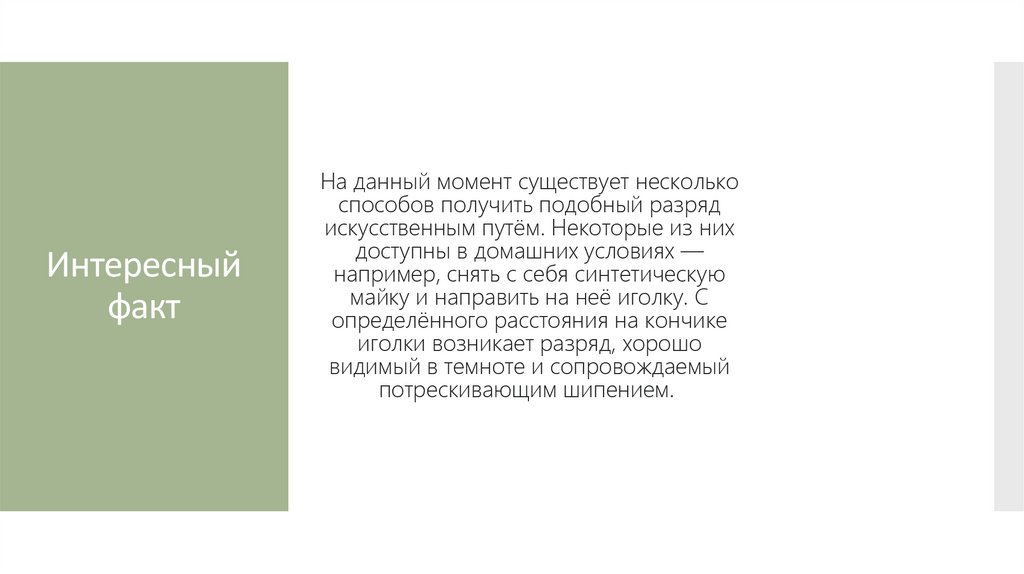 Интересный факт

На данный момент существует несколько способов получить подобный разряд искусственным путём. Некоторые из них доступны в домашних условиях — например, снять с себя синтетическую майку и направить на неё иголку. С определённого расстояния на кончике иголки возникает разряд, хорошо видимый в темноте и сопровождаемый потрескивающим шипением.